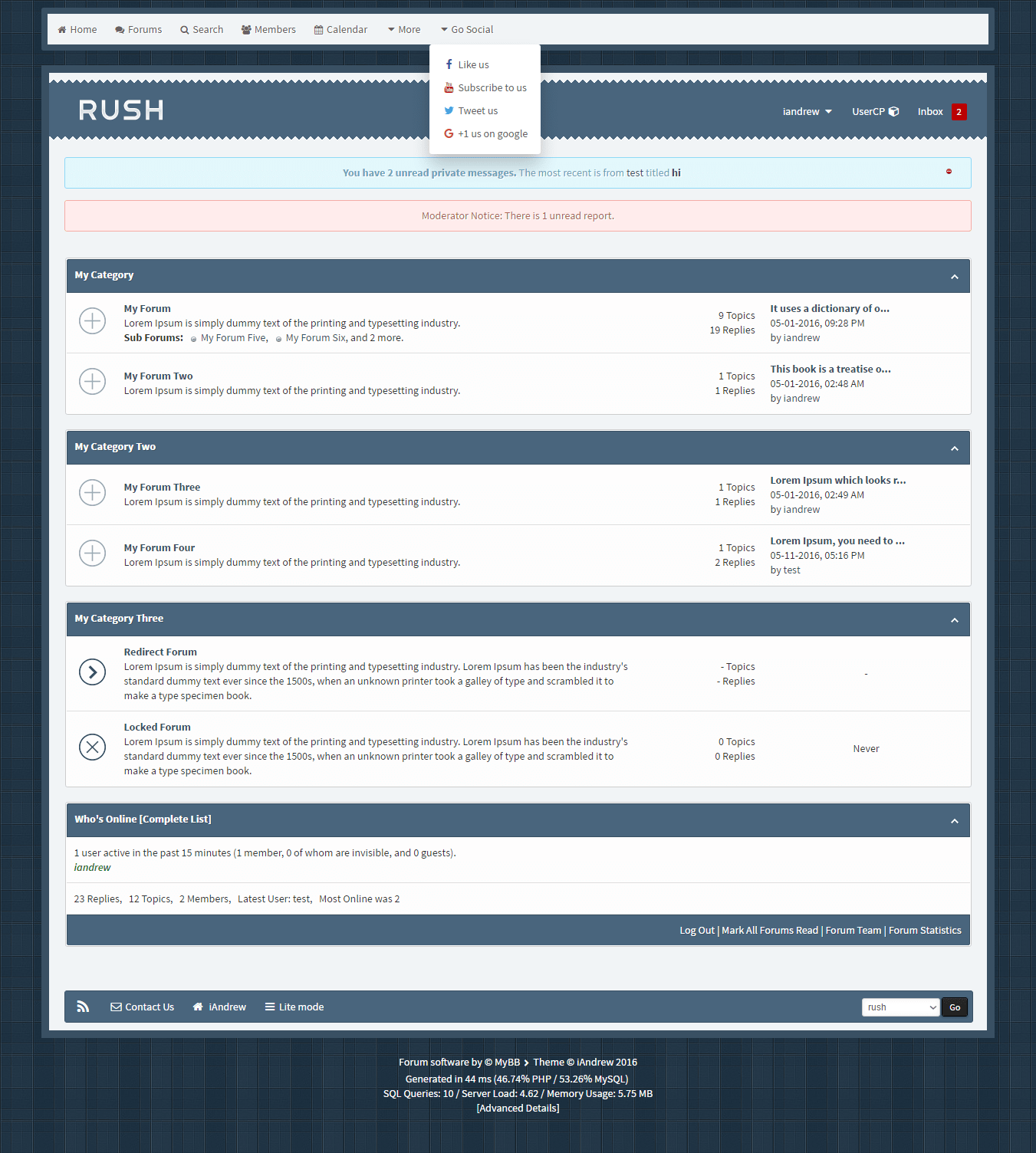 Home Forums Search Members Calendar More Go Social

Like us
Subscribe to us
Tweet us
+1 us on google

RUSH

iandrew UserCP Inbox 2

You have 2 unread private messages. The most recent is from test titled hi

Moderator Notice: There is 1 unread report.

My Category

My Forum
Lorem Ipsum is simply dummy text of the printing and typesetting industry.
Sub Forums: My Forum Five, My Forum Six, and 2 more.
9 Topics
19 Replies
It uses a dictionary of o...
05-01-2016, 09:28 PM
by iandrew

My Forum Two
Lorem Ipsum is simply dummy text of the printing and typesetting industry.
1 Topics
1 Replies
This book is a treatise o...
05-01-2016, 02:48 AM
by iandrew

My Category Two

My Forum Three
Lorem Ipsum is simply dummy text of the printing and typesetting industry.
1 Topics
1 Replies
Lorem Ipsum which looks r...
05-01-2016, 02:49 AM
by iandrew

My Forum Four
Lorem Ipsum is simply dummy text of the printing and typesetting industry.
1 Topics
2 Replies
Lorem Ipsum, you need to ...
05-11-2016, 05:16 PM
by test

My Category Three

Redirect Forum
Lorem Ipsum is simply dummy text of the printing and typesetting industry. Lorem Ipsum has been the industry's standard dummy text ever since the 1500s, when an unknown printer took a galley of type and scrambled it to make a type specimen book.
- Topics
- Replies
-

Locked Forum
Lorem Ipsum is simply dummy text of the printing and typesetting industry. Lorem Ipsum has been the industry's standard dummy text ever since the 1500s, when an unknown printer took a galley of type and scrambled it to make a type specimen book.
0 Topics
0 Replies
Never

Who's Online [Complete List]

1 user active in the past 15 minutes (1 member, 0 of whom are invisible, and 0 guests).
iandrew

23 Replies, 12 Topics, 2 Members, Latest User: test, Most Online was 2

Log Out | Mark All Forums Read | Forum Team | Forum Statistics

Contact Us iAndrew Lite mode rush Go

Forum software by © MyBB Theme © iAndrew 2016
Generated in 44 ms (46.74% PHP / 53.26% MySQL)
SQL Queries: 10 / Server Load: 4.62 / Memory Usage: 5.75 MB
[Advanced Details]